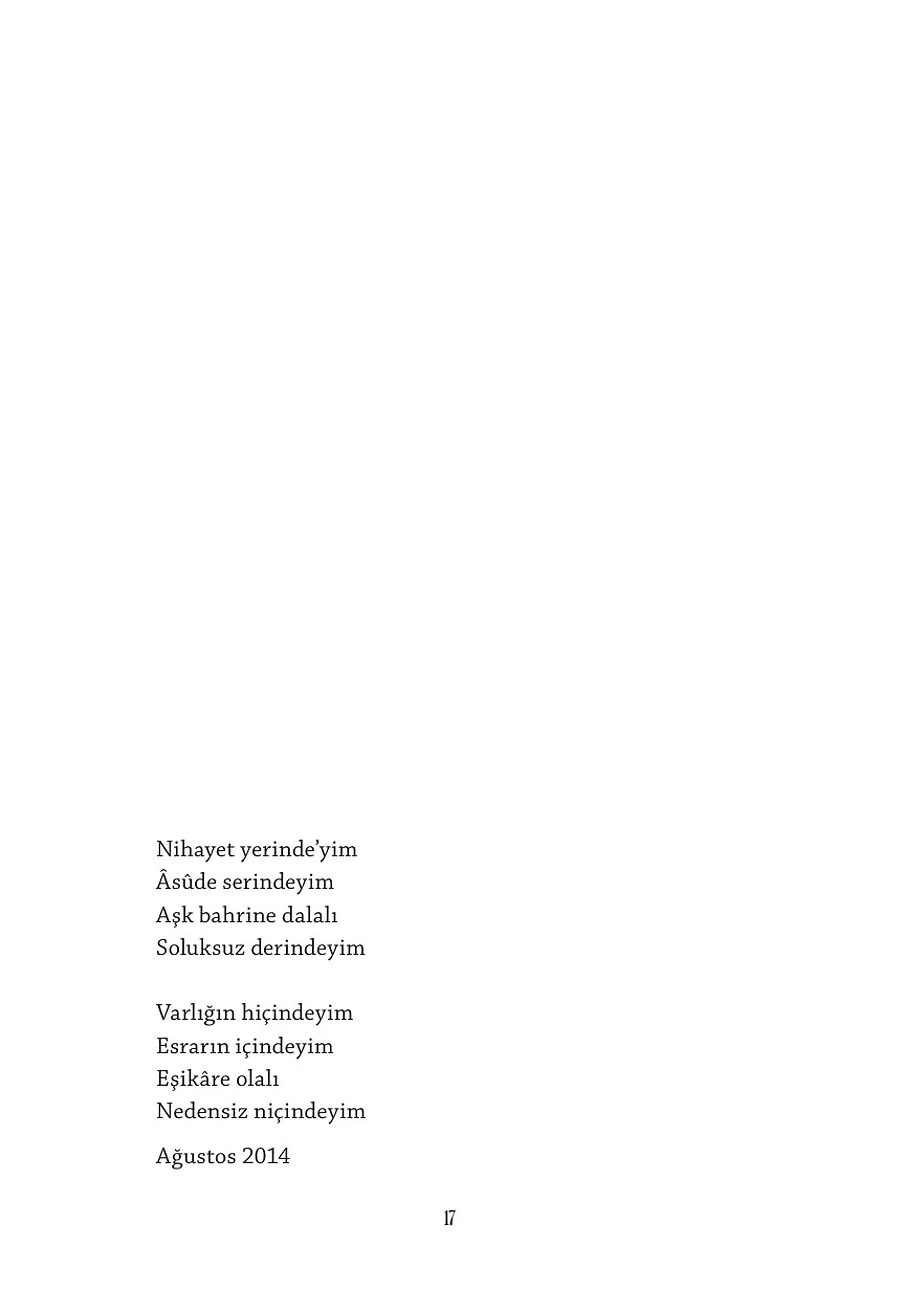 Nihayet yerinde'yim
Âsûde serindeyim
Aşk bahrine dalalı
Soluksuz derindeyim

Varlığın hiçindeyim
Esrarın içindeyim
Eşikâre olalı
Nedensiz niçindeyim

Ağustos 2014

17